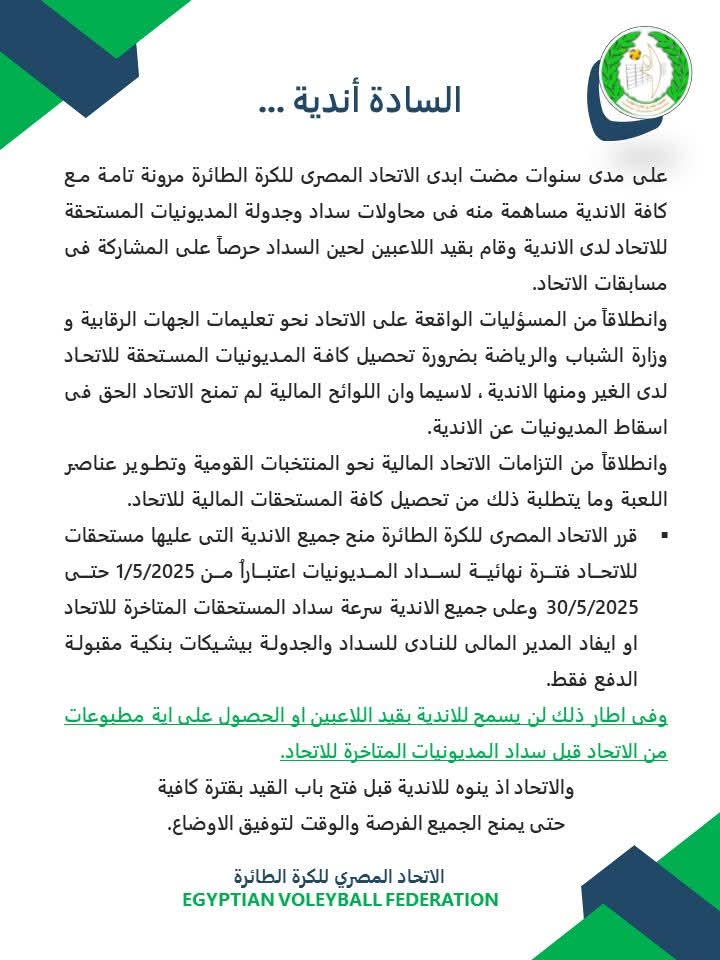 السادة أندية ...

على مدى سنوات مضت ابدى الاتحاد المصرى للكرة الطائرة مرونة تامة مع كافة الاندية مساهمة منه فى محاولات سداد وجدولة المديونيات المستحقة للاتحاد لدى الاندية وقام بقيد اللاعبين لحين السداد حرصاً على المشاركة فى مسابقات الاتحاد.
وانطلاقاً من المسؤليات الواقعة على الاتحاد نحو تعليمات الجهات الرقابية و وزارة الشباب والرياضة بضرورة تحصيل كافة المديونيات المستحقة للاتحاد لدى الغير ومنها الاندية ، لاسيما وان اللوائح المالية لم تمنح الاتحاد الحق فى اسقاط المديونيات عن الاندية.
وانطلاقاً من التزامات الاتحاد المالية نحو المنتخبات القومية وتطوير عناصر اللعبة وما يتطلبة ذلك من تحصيل كافة المستحقات المالية للاتحاد.

▪ قرر الاتحاد المصرى للكرة الطائرة منح جميع الاندية التى عليها مستحقات للاتحاد فترة نهائية لسداد المديونيات اعتباراً من 1/5/2025 حتى 30/5/2025 وعلى جميع الاندية سرعة سداد المستحقات المتاخرة للاتحاد او ايفاد المدير المالى للنادى للسداد والجدولة بيشيكات بنكية مقبولة الدفع فقط.

وفى اطار ذلك لن يسمح للاندية بقيد اللاعبين او الحصول على اية مطبوعات من الاتحاد قبل سداد المديونيات المتاخرة للاتحاد.

والاتحاد اذ ينوه للاندية قبل فتح باب القيد بفترة كافية حتى يمنح الجميع الفرصة والوقت لتوفيق الاوضاع.

الاتحاد المصري للكرة الطائرة
EGYPTIAN VOLEYBALL FEDERATION